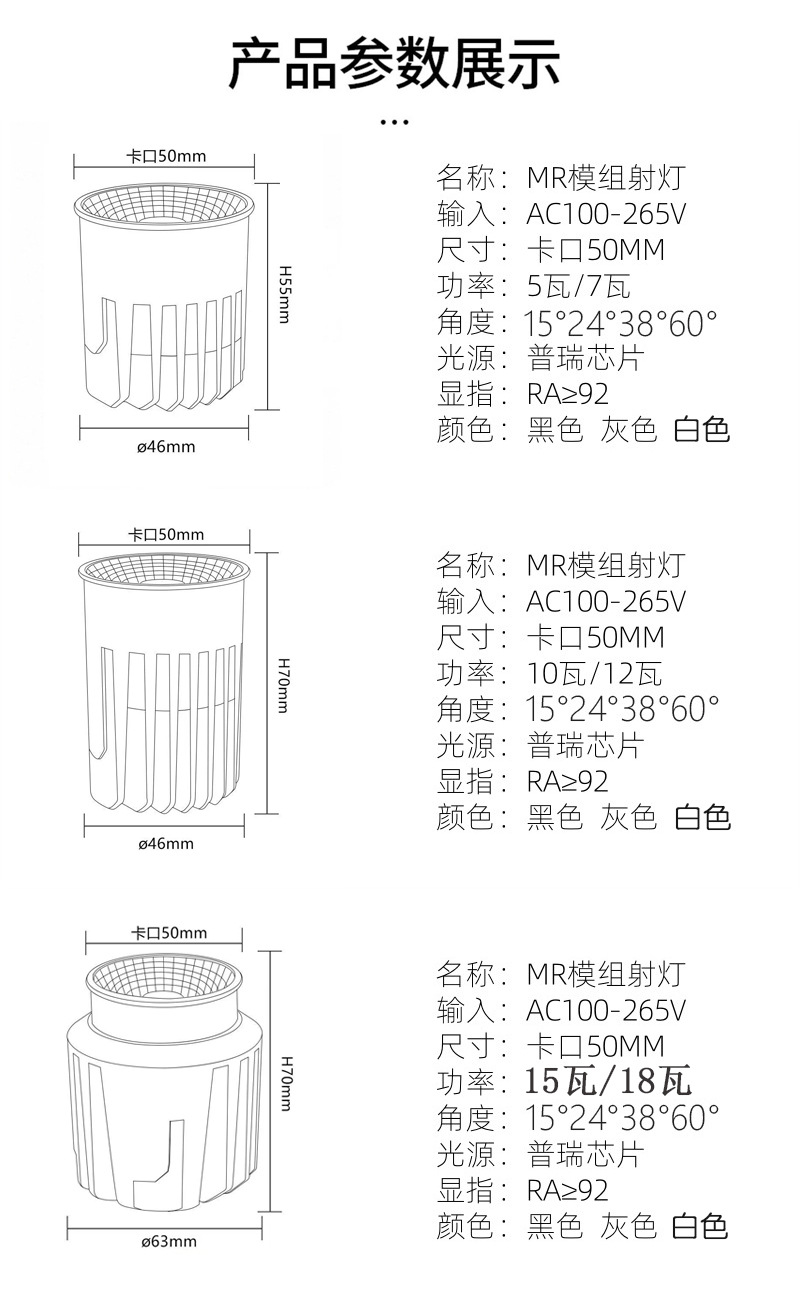 产品参数展示

...

卡口50mm

H55mm

ø46mm

名称：MR模组射灯
输入：AC100-265V
尺寸：卡口50MM
功率：5瓦/7瓦
角度：15°24°38°60°
光源：普瑞芯片
显指：RA≥92
颜色：黑色 灰色 白色

卡口50mm

H70mm

ø46mm

名称：MR模组射灯
输入：AC100-265V
尺寸：卡口50MM
功率：10瓦/12瓦
角度：15°24°38°60°
光源：普瑞芯片
显指：RA≥92
颜色：黑色 灰色 白色

卡口50mm

H70mm

ø63mm

名称：MR模组射灯
输入：AC100-265V
尺寸：卡口50MM
功率：15瓦/18瓦
角度：15°24°38°60°
光源：普瑞芯片
显指：RA≥92
颜色：黑色 灰色 白色